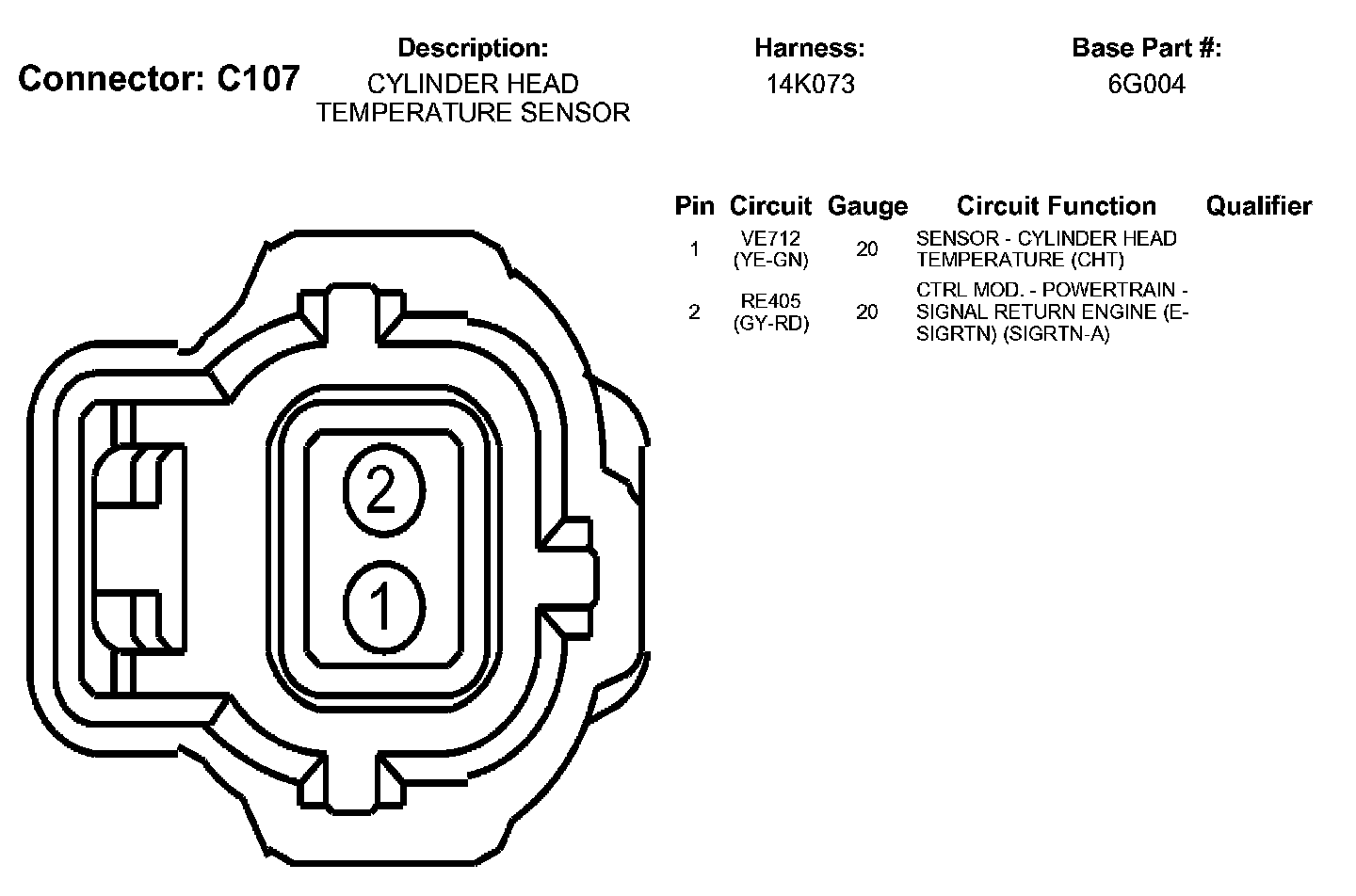 Connector: C107

Description:
CYLINDER HEAD TEMPERATURE SENSOR

Harness:
14K073

Base Part #:
6G004

| Pin | Circuit | Gauge | Circuit Function | Qualifier |
|---|---|---|---|---|
| 1 | VE712 (YE-GN) | 20 | SENSOR - CYLINDER HEAD TEMPERATURE (CHT) | |
| 2 | RE405 (GY-RD) | 20 | CTRL MOD. - POWERTRAIN - SIGNAL RETURN ENGINE (E-SIGRTN) (SIGRTN-A) | |

2

1